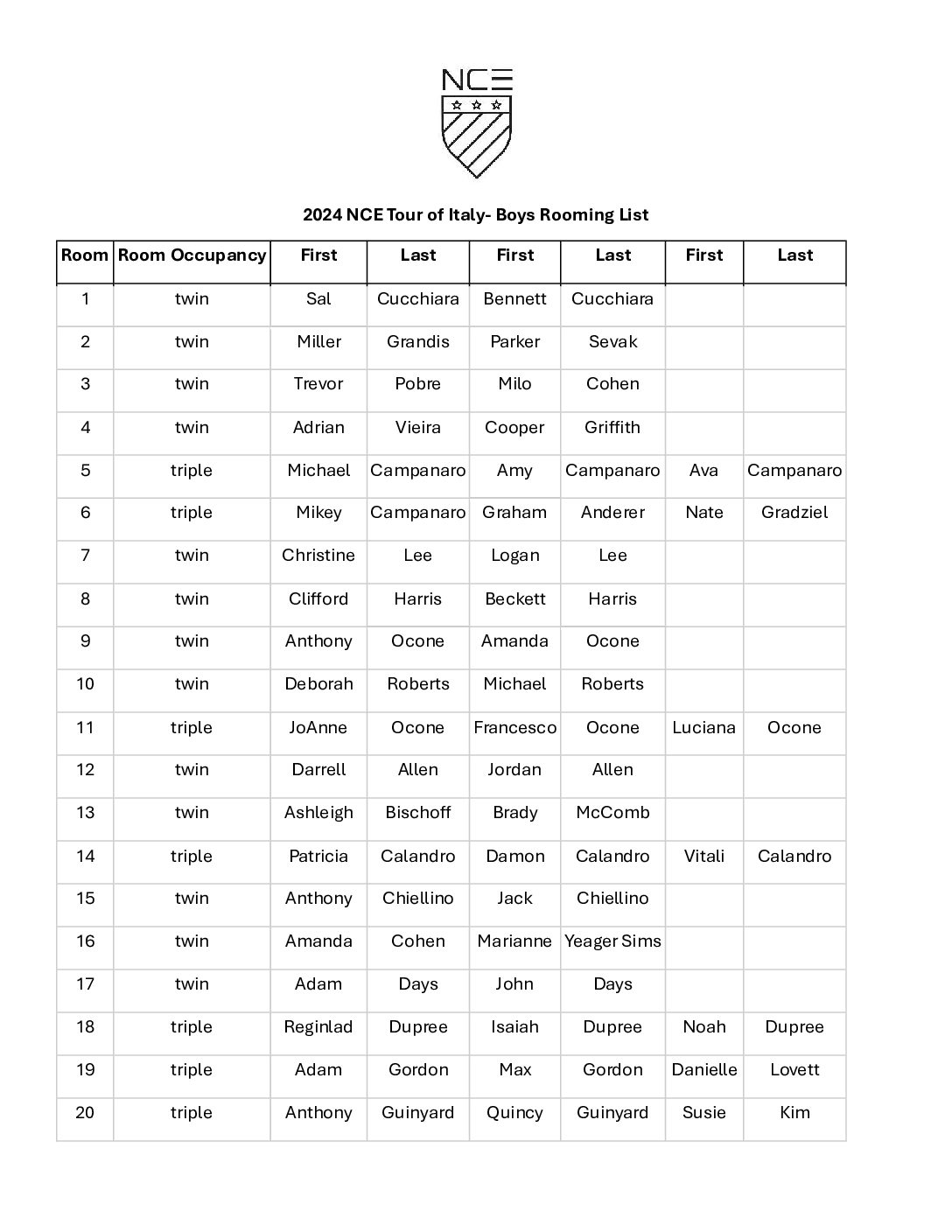 NCE

2024 NCE Tour of Italy- Boys Rooming List

| Room | Room Occupancy | First | Last | First | Last | First | Last |
|---|---|---|---|---|---|---|---|
| 1 | twin | Sal | Cucchiara | Bennett | Cucchiara | | |
| 2 | twin | Miller | Grandis | Parker | Sevak | | |
| 3 | twin | Trevor | Pobre | Milo | Cohen | | |
| 4 | twin | Adrian | Vieira | Cooper | Griffith | | |
| 5 | triple | Michael | Campanaro | Amy | Campanaro | Ava | Campanaro |
| 6 | triple | Mikey | Campanaro | Graham | Anderer | Nate | Gradziel |
| 7 | twin | Christine | Lee | Logan | Lee | | |
| 8 | twin | Clifford | Harris | Beckett | Harris | | |
| 9 | twin | Anthony | Ocone | Amanda | Ocone | | |
| 10 | twin | Deborah | Roberts | Michael | Roberts | | |
| 11 | triple | JoAnne | Ocone | Francesco | Ocone | Luciana | Ocone |
| 12 | twin | Darrell | Allen | Jordan | Allen | | |
| 13 | twin | Ashleigh | Bischoff | Brady | McComb | | |
| 14 | triple | Patricia | Calandro | Damon | Calandro | Vitali | Calandro |
| 15 | twin | Anthony | Chiellino | Jack | Chiellino | | |
| 16 | twin | Amanda | Cohen | Marianne | Yeager Sims | | |
| 17 | twin | Adam | Days | John | Days | | |
| 18 | triple | Reginlad | Dupree | Isaiah | Dupree | Noah | Dupree |
| 19 | triple | Adam | Gordon | Max | Gordon | Danielle | Lovett |
| 20 | triple | Anthony | Guinyard | Quincy | Guinyard | Susie | Kim |